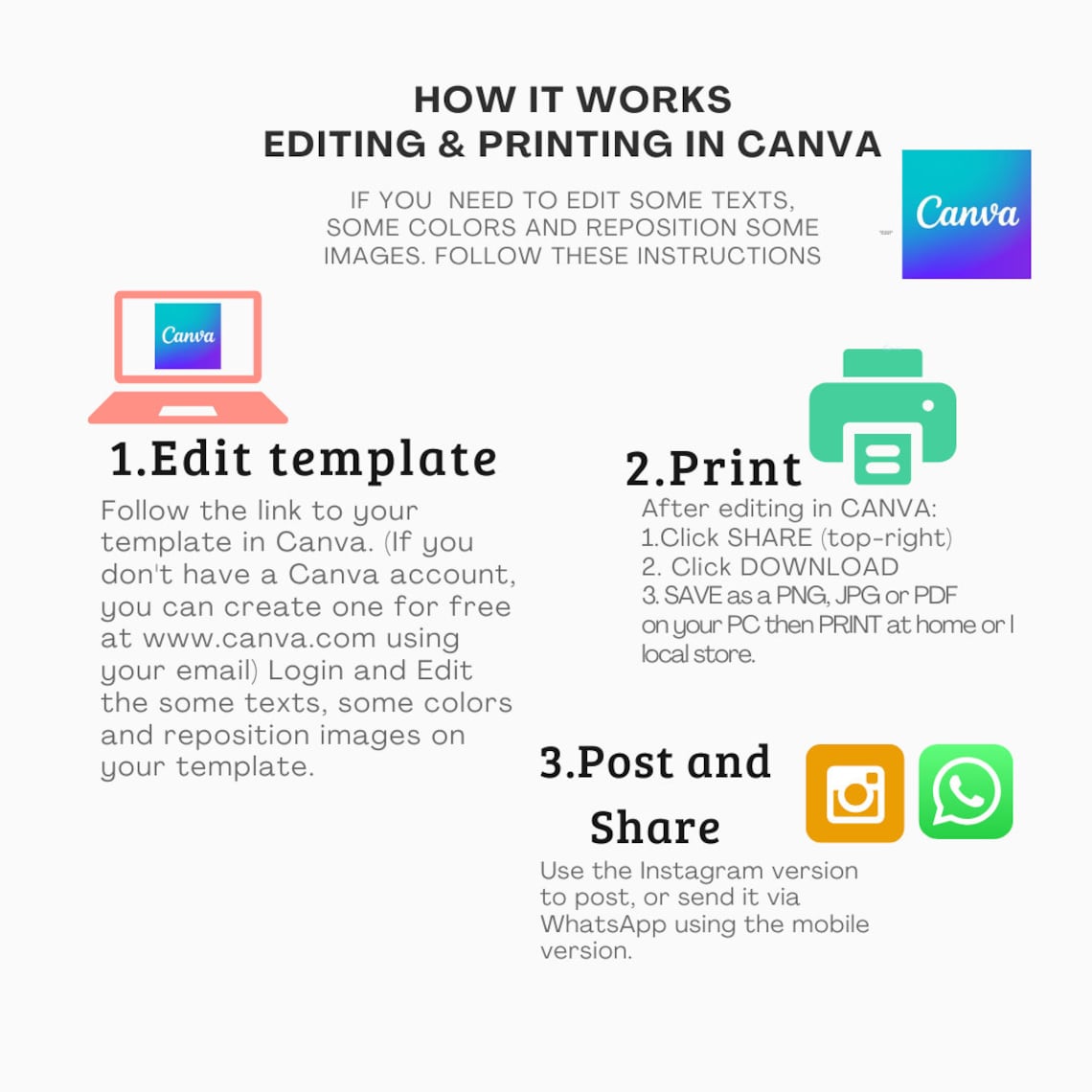 HOW IT WORKS
EDITING & PRINTING IN CANVA

IF YOU NEED TO EDIT SOME TEXTS, SOME COLORS AND REPOSITION SOME IMAGES. FOLLOW THESE INSTRUCTIONS

Canva

Canva

1.Edit template

Follow the link to your template in Canva. (If you don't have a Canva account, you can create one for free at www.canva.com using your email) Login and Edit the some texts, some colors and reposition images on your template.

2.Print

After editing in CANVA:
1.Click SHARE (top-right)
2. Click DOWNLOAD
3. SAVE as a PNG, JPG or PDF on your PC then PRINT at home or l local store.

3.Post and Share

Use the Instagram version to post, or send it via WhatsApp using the mobile version.